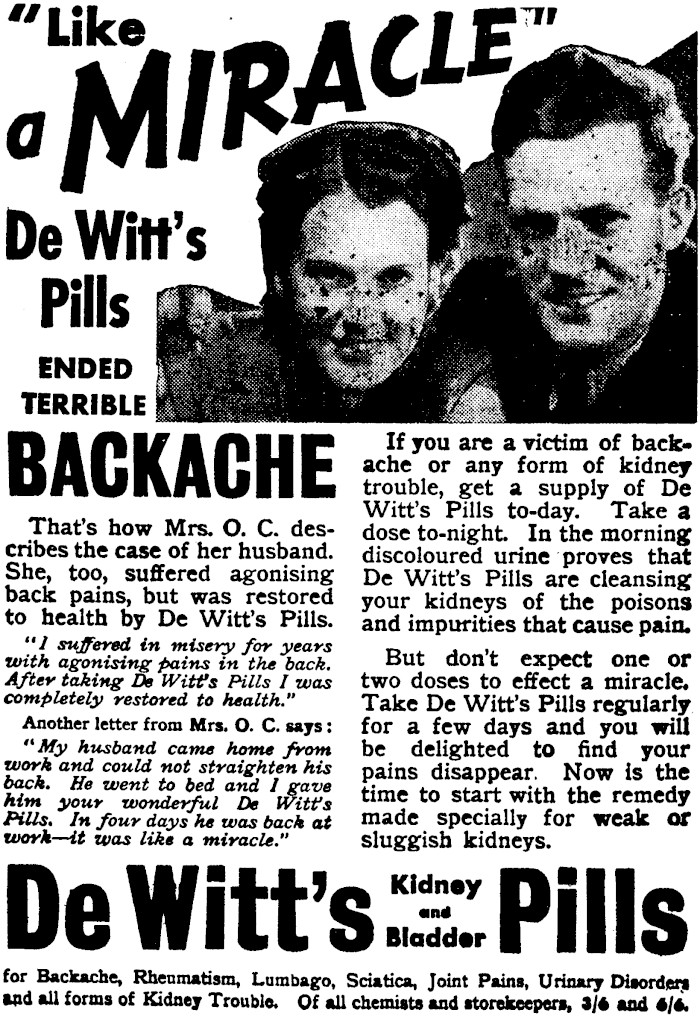 "Like a MIRACLE"

De Witt's Pills

ENDED TERRIBLE

BACKACHE

That's how Mrs. O. C. describes the case of her husband. She, too, suffered agonising back pains, but was restored to health by De Witt's Pills.

"I suffered in misery for years with agonising pains in the back. After taking De Witt's Pills I was completely restored to health."

Another letter from Mrs. O. C. says:

"My husband came home from work and could not straighten his back. He went to bed and I gave him your wonderful De Witt's Pills. In four days he was back at work—it was like a miracle."

If you are a victim of backache or any form of kidney trouble, get a supply of De Witt's Pills to-day. Take a dose to-night. In the morning discoloured urine proves that De Witt's Pills are cleansing your kidneys of the poisons and impurities that cause pain.

But don't expect one or two doses to effect a miracle. Take De Witt's Pills regularly for a few days and you will be delighted to find your pains disappear. Now is the time to start with the remedy made specially for weak or sluggish kidneys.

De Witt's Kidney and Bladder Pills

for Backache, Rheumatism, Lumbago, Sciatica, Joint Pains, Urinary Disorders and all forms of Kidney Trouble. Of all chemists and storekeepers, 3/6 and 6/6.